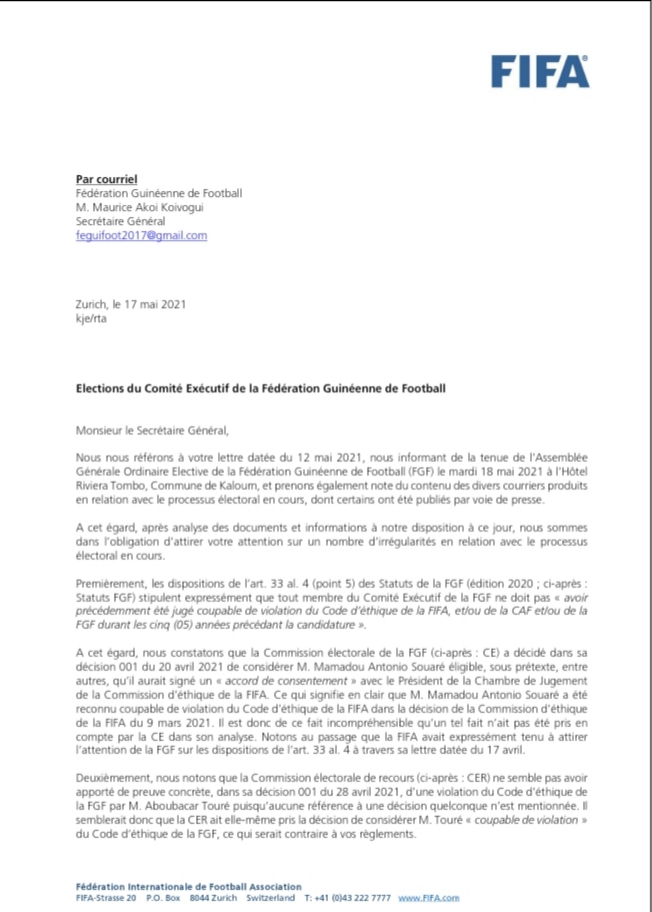 FIFA

Par courriel
Fédération Guinéenne de Football
M. Maurice Akoi Koivogui
Secrétaire Général
feguifoot2017@gmail.com

Zurich, le 17 mai 2021
kje/rta

Elections du Comité Exécutif de la Fédération Guinéenne de Football

Monsieur le Secrétaire Général,

Nous nous référons à votre lettre datée du 12 mai 2021, nous informant de la tenue de l'Assemblée Générale Ordinaire Elective de la Fédération Guinéenne de Football (FGF) le mardi 18 mai 2021 à l'Hôtel Riviera Tombo, Commune de Kaloum, et prenons également note du contenu des divers courriers produits en relation avec le processus électoral en cours, dont certains ont été publiés par voie de presse.

A cet égard, après analyse des documents et informations à notre disposition à ce jour, nous sommes dans l'obligation d'attirer votre attention sur un nombre d'irrégularités en relation avec le processus électoral en cours.

Premièrement, les dispositions de l'art. 33 al. 4 (point 5) des Statuts de la FGF (édition 2020 ; ci-après : Statuts FGF) stipulent expressément que tout membre du Comité Exécutif de la FGF ne doit pas « avoir précédemment été jugé coupable de violation du Code d'éthique de la FIFA, et/ou de la CAF et/ou de la FGF durant les cinq (05) années précédant la candidature ».

A cet égard, nous constatons que la Commission électorale de la FGF (ci-après : CE) a décidé dans sa décision 001 du 20 avril 2021 de considérer M. Mamadou Antonio Souaré éligible, sous prétexte, entre autres, qu'il aurait signé un « accord de consentement » avec le Président de la Chambre de Jugement de la Commission d'éthique de la FIFA. Ce qui signifie en clair que M. Mamadou Antonio Souaré a été reconnu coupable de violation du Code d'éthique de la FIFA dans la décision de la Commission d'éthique de la FIFA du 9 mars 2021. Il est donc de ce fait incompréhensible qu'un tel fait n'ait pas été pris en compte par la CE dans son analyse. Notons au passage que la FIFA avait expressément tenu à attirer l'attention de la FGF sur les dispositions de l'art. 33 al. 4 à travers sa lettre datée du 17 avril.

Deuxièmement, nous notons que la Commission électorale de recours (ci-après : CER) ne semble pas avoir apporté de preuve concrète, dans sa décision 001 du 28 avril 2021, d'une violation du Code d'éthique de la FGF par M. Aboubacar Touré puisqu'aucune référence à une décision quelconque n'est mentionnée. Il semblerait donc que la CER ait elle-même pris la décision de considérer M. Touré « coupable de violation » du Code d'éthique de la FGF, ce qui serait contraire à vos règlements.

Fédération Internationale de Football Association
FIFA-Strasse 20 P.O. Box 8044 Zurich Switzerland T: +41 (0)43 222 7777 www.FIFA.com